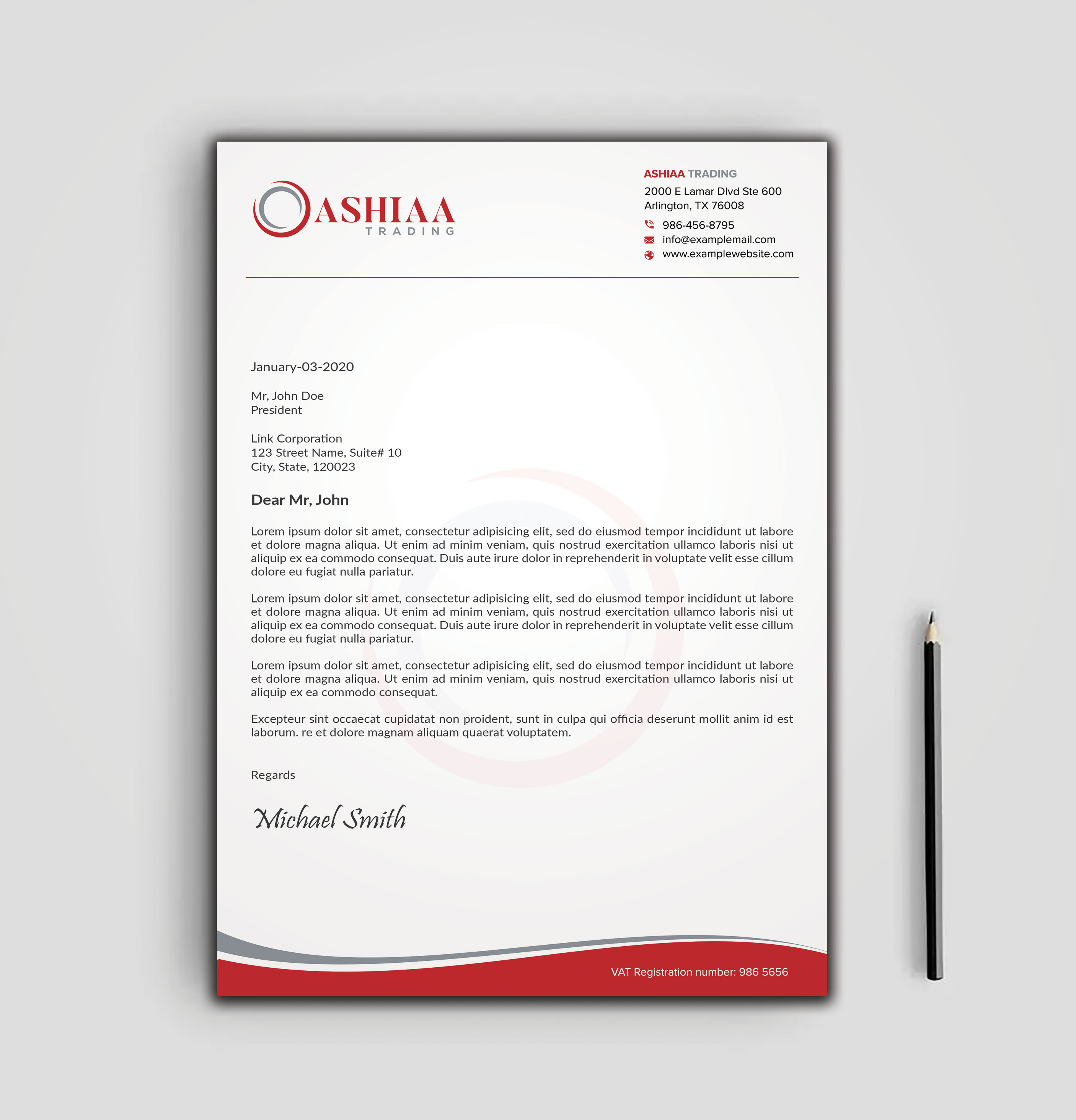 ASHIAA
TRADING

ASHIAA TRADING
2000 E Lamar Dlvd Ste 600
Arlington, TX 76008
986-456-8795
info@examplemail.com
www.examplewebsite.com

January-03-2020

Mr, John Doe
President

Link Corporation
123 Street Name, Suite# 10
City, State, 120023

Dear Mr, John

Lorem ipsum dolor sit amet, consectetur adipisicing elit, sed do eiusmod tempor incididunt ut labore et dolore magna aliqua. Ut enim ad minim veniam, quis nostrud exercitation ullamco laboris nisi ut aliquip ex ea commodo consequat. Duis aute irure dolor in reprehenderit in voluptate velit esse cillum dolore eu fugiat nulla pariatur.

Lorem ipsum dolor sit amet, consectetur adipisicing elit, sed do eiusmod tempor incididunt ut labore et dolore magna aliqua. Ut enim ad minim veniam, quis nostrud exercitation ullamco laboris nisi ut aliquip ex ea commodo consequat. Duis aute irure dolor in reprehenderit in voluptate velit esse cillum dolore eu fugiat nulla pariatur.

Lorem ipsum dolor sit amet, consectetur adipisicing elit, sed do eiusmod tempor incididunt ut labore et dolore magna aliqua. Ut enim ad minim veniam, quis nostrud exercitation ullamco laboris nisi ut aliquip ex ea commodo consequat.

Excepteur sint occaecat cupidatat non proident, sunt in culpa qui officia deserunt mollit anim id est laborum. re et dolore magnam aliquam quaerat voluptatem.

Regards

Michael Smith

VAT Registration number: 986 5656